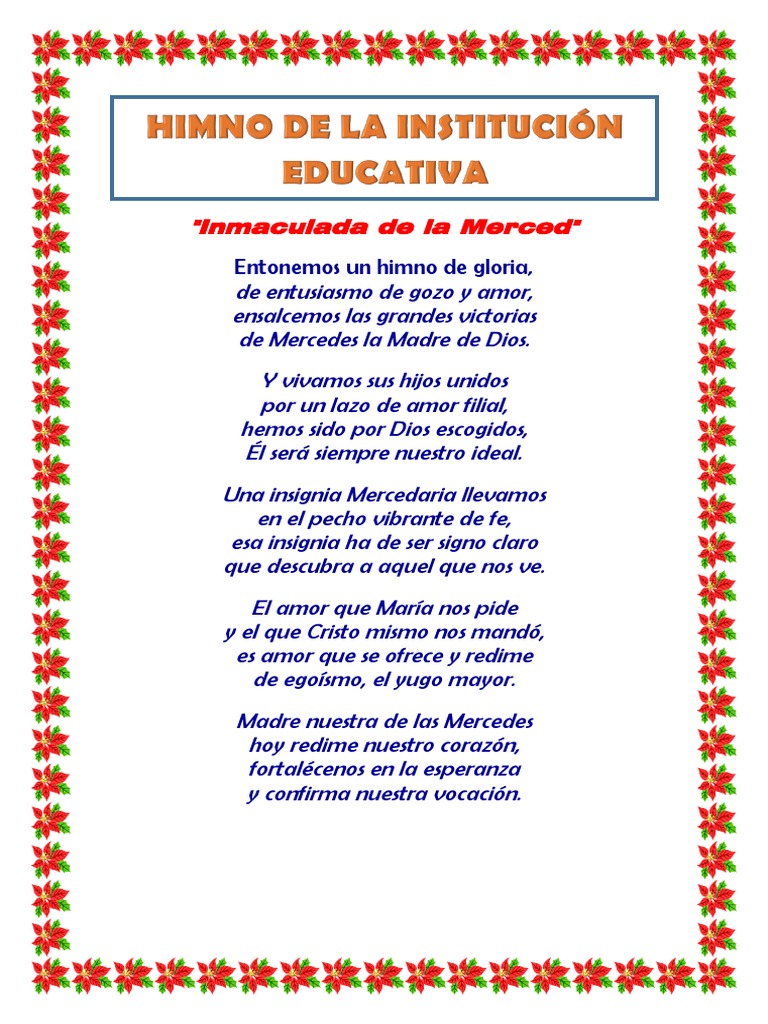 HIMNO DE LA INSTITUCIÓN EDUCATIVA

"Inmaculada de la Merced"

Entonemos un himno de gloria,
de entusiasmo de gozo y amor,
ensalcemos las grandes victorias
de Mercedes la Madre de Dios.

Y vivamos sus hijos unidos
por un lazo de amor filial,
hemos sido por Dios escogidos,
Él será siempre nuestro ideal.

Una insignia Mercedaria llevamos
en el pecho vibrante de fe,
esa insignia ha de ser signo claro
que descubra a aquel que nos ve.

El amor que María nos pide
y el que Cristo mismo nos mandó,
es amor que se ofrece y redime
de egoísmo, el yugo mayor.

Madre nuestra de las Mercedes
hoy redime nuestro corazón,
fortalécenos en la esperanza
y confirma nuestra vocación.